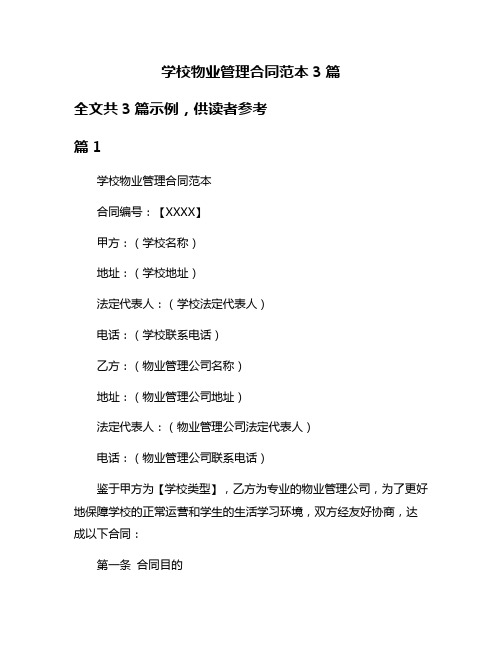 学校物业管理合同范本 3 篇

全文共 3 篇示例，供读者参考

篇 1

学校物业管理合同范本

合同编号：【XXXX】

甲方：（学校名称）

地址：（学校地址）

法定代表人：（学校法定代表人）

电话：（学校联系电话）

乙方：（物业管理公司名称）

地址：（物业管理公司地址）

法定代表人：（物业管理公司法定代表人）

电话：（物业管理公司联系电话）

鉴于甲方为【学校类型】，乙方为专业的物业管理公司，为了更好地保障学校的正常运营和学生的生活学习环境，双方经友好协商，达成以下合同：

第一条 合同目的